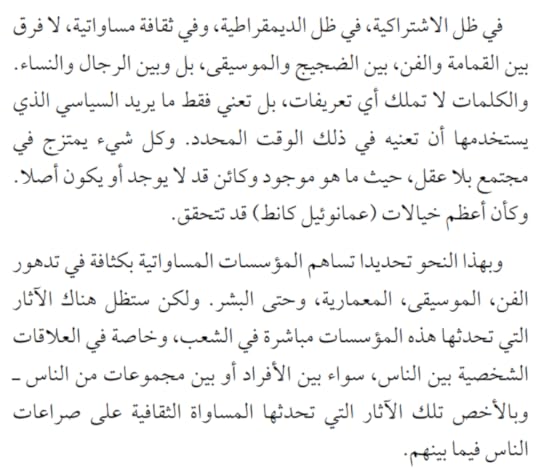 في ظل الاشتراكية، في ظل الديمقراطية، وفي ثقافة مساواتية، لا فرق بين القمامة والفن، بين الضجيج والموسيقى، بل وبين الرجال والنساء. والكلمات لا تملك أي تعريفات، بل تعني فقط ما يريد السياسي الذي يستخدمها أن تعنيه في ذلك الوقت المحدد. وكل شيء يمتزج في مجتمع بلا عقل، حيث ما هو موجود وكائن قد لا يوجد أو يكون أصلا. وكأن أعظم خيالات (عمانوئيل كانط) قد تتحقق.

وبهذا النحو تحديدا تساهم المؤسسات المساواتية بكثافة في تدهور الفن، الموسيقى، المعمارية، وحتى البشر. ولكن ستظل هناك الآثار التي تحدثها هذه المؤسسات مباشرة في الشعب، وخاصة في العلاقات الشخصية بين الناس، سواء بين الأفراد أو بين مجموعات من الناس ـ وبالأخص تلك الآثار التي تحدثها المساواة الثقافية على صراعات الناس فيما بينهم.